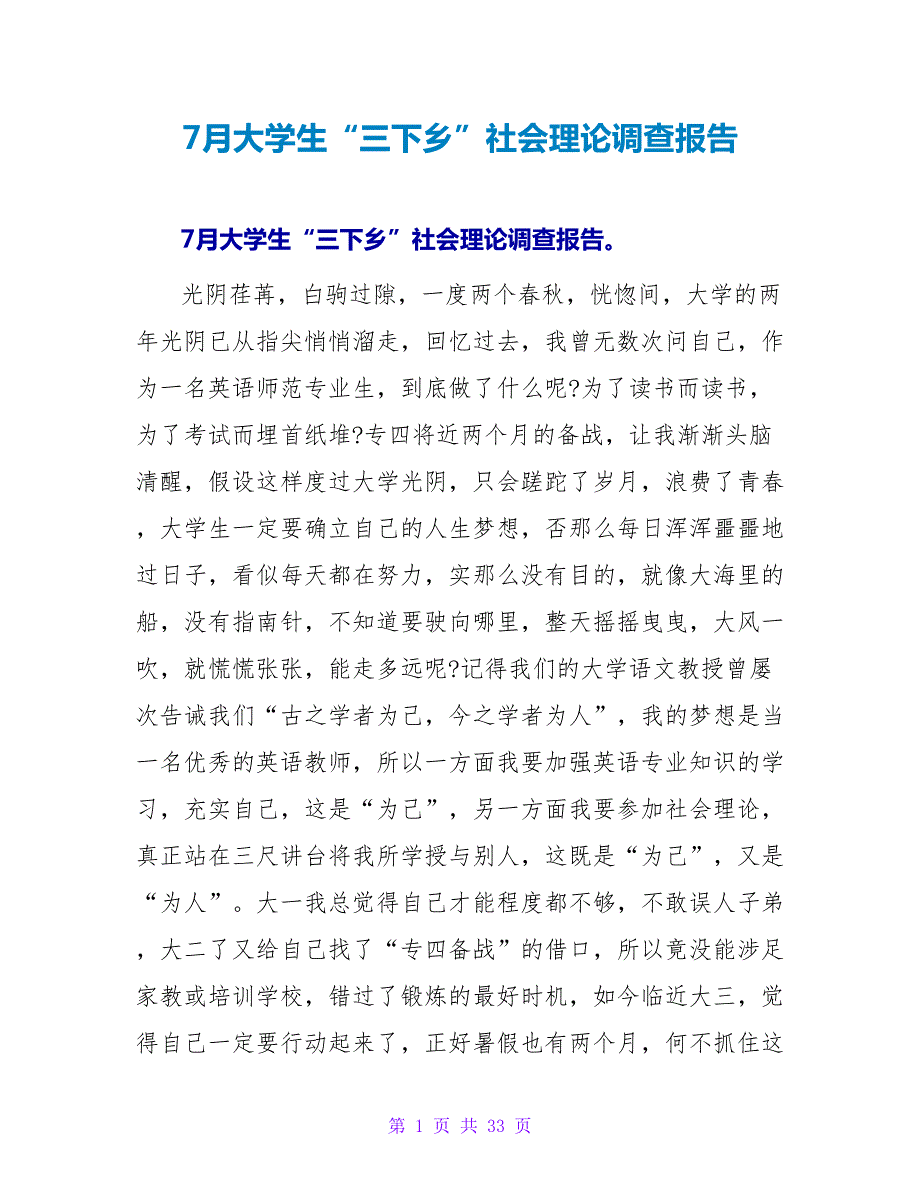 7月大学生“三下乡”社会理论调查报告

7月大学生“三下乡”社会理论调查报告。

光阴荏苒，白驹过隙，一度两个春秋，恍惚间，大学的两年光阴已从指尖悄悄溜走，回忆过去，我曾无数次问自己，作为一名英语师范专业生，到底做了什么呢?为了读书而读书，为了考试而埋首纸堆?专四将近两个月的备战，让我渐渐头脑清醒，假设这样度过大学光阴，只会蹉跎了岁月，浪费了青春，大学生一定要确立自己的人生梦想，否那么每日浑浑噩噩地过日子，看似每天都在努力，实那么没有目的，就像大海里的船，没有指南针，不知道要驶向哪里，整天摇摇曳曳，大风一吹，就慌慌张张，能走多远呢?记得我们的大学语文教授曾屡次告诫我们“古之学者为己，今之学者为人”，我的梦想是当一名优秀的英语教师，所以一方面我要加强英语专业知识的学习，充实自己，这是“为己”，另一方面我要参加社会理论，真正站在三尺讲台将我所学授与别人，这既是“为己”，又是“为人”。大一我总觉得自己才能程度都不够，不敢误人子弟，大二了又给自己找了“专四备战”的借口，所以竟没能涉足家教或培训学校，错过了锻炼的最好时机，如今临近大三，觉得自己一定要行动起来了，正好暑假也有两个月，何不抓住这

第 1 页 共 33 页